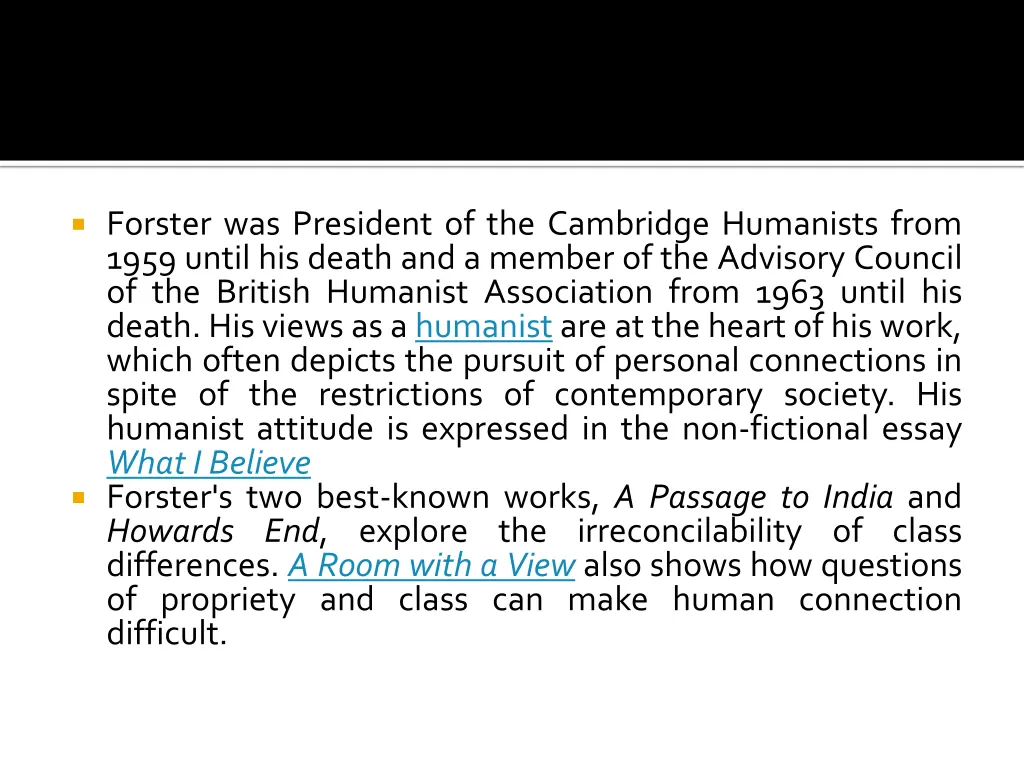 Forster was President of the Cambridge Humanists from 1959 until his death and a member of the Advisory Council of the British Humanist Association from 1963 until his death. His views as a humanist are at the heart of his work, which often depicts the pursuit of personal connections in spite of the restrictions of contemporary society. His humanist attitude is expressed in the non-fictional essay What I Believe

Forster's two best-known works, A Passage to India and Howards End, explore the irreconcilability of class differences. A Room with a View also shows how questions of propriety and class can make human connection difficult.